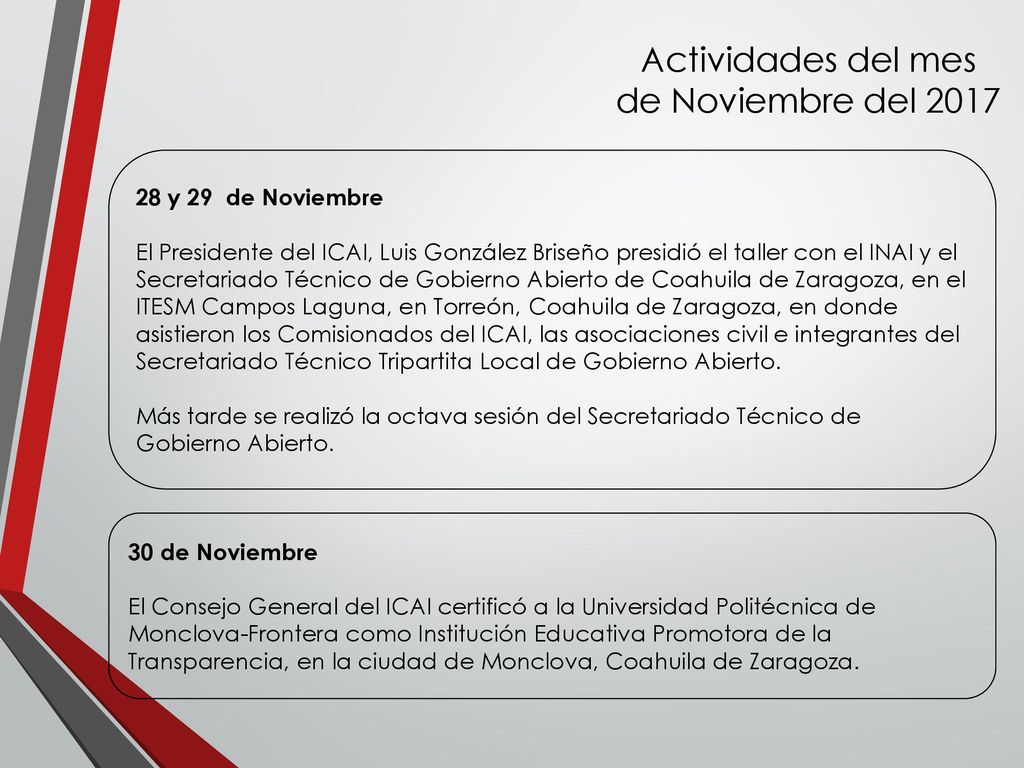 Actividades del mes
de Noviembre del 2017

28 y 29 de Noviembre

El Presidente del ICAI, Luis González Briseño presidió el taller con el INAI y el Secretariado Técnico de Gobierno Abierto de Coahuila de Zaragoza, en el ITESM Campos Laguna, en Torreón, Coahuila de Zaragoza, en donde asistieron los Comisionados del ICAI, las asociaciones civil e integrantes del Secretariado Técnico Tripartita Local de Gobierno Abierto.

Más tarde se realizó la octava sesión del Secretariado Técnico de Gobierno Abierto.

30 de Noviembre

El Consejo General del ICAI certificó a la Universidad Politécnica de Monclova-Frontera como Institución Educativa Promotora de la Transparencia, en la ciudad de Monclova, Coahuila de Zaragoza.